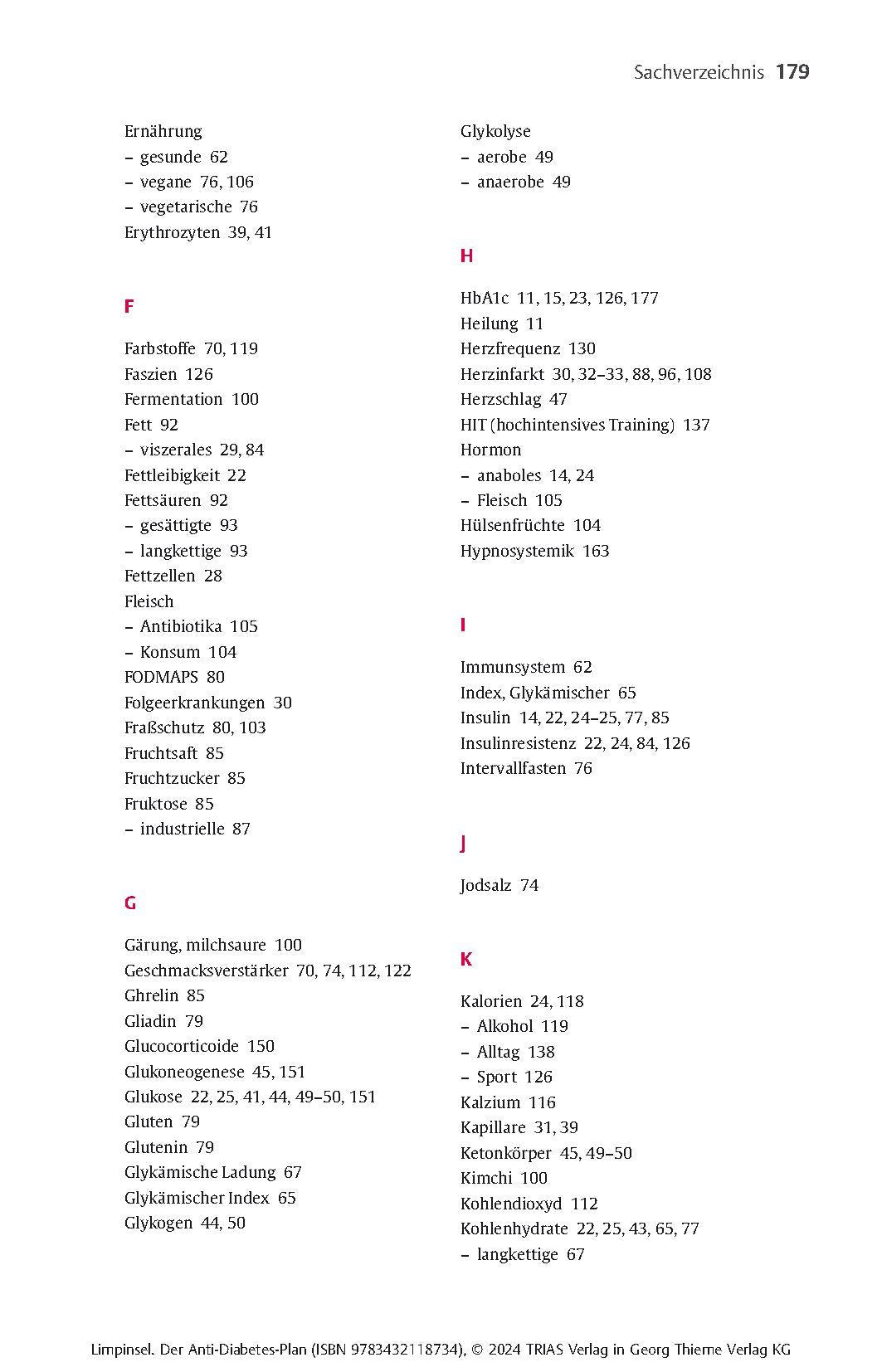 Sachverzeichnis 179

Ernährung
– gesunde 62
– vegane 76, 106
– vegetarische 76
Erythrozyten 39, 41

F

Farbstoffe 70, 119
Faszien 126
Fermentation 100
Fett 92
– viszerales 29, 84
Fettleibigkeit 22
Fettsäuren 92
– gesättigte 93
– langkettige 93
Fettzellen 28
Fleisch
– Antibiotika 105
– Konsum 104
FODMAPS 80
Folgeerkrankungen 30
Fraßschutz 80, 103
Fruchtsaft 85
Fruchtzucker 85
Fruktose 85
– industrielle 87

G

Gärung, milchsaure 100
Geschmacksverstärker 70, 74, 112, 122
Ghrelin 85
Gliadin 79
Glucocorticoide 150
Glukoneogenese 45, 151
Glukose 22, 25, 41, 44, 49–50, 151
Gluten 79
Glutenin 79
Glykämische Ladung 67
Glykämischer Index 65
Glykogen 44, 50

Glykolyse
– aerobe 49
– anaerobe 49

H

HbA1c 11, 15, 23, 126, 177
Heilung 11
Herzfrequenz 130
Herzinfarkt 30, 32–33, 88, 96, 108
Herzschlag 47
HIT (hochintensives Training) 137
Hormon
– anaboles 14, 24
– Fleisch 105
Hülsenfrüchte 104
Hypnosystemik 163

I

Immunsystem 62
Index, Glykämischer 65
Insulin 14, 22, 24–25, 77, 85
Insulinresistenz 22, 24, 84, 126
Intervallfasten 76

J

Jodsalz 74

K

Kalorien 24, 118
– Alkohol 119
– Alltag 138
– Sport 126
Kalzium 116
Kapillare 31, 39
Ketonkörper 45, 49–50
Kimchi 100
Kohlendioxyd 112
Kohlenhydrate 22, 25, 43, 65, 77
– langkettige 67

Limpinsel. Der Anti-Diabetes-Plan (ISBN 9783432118734), © 2024 TRIAS Verlag in Georg Thieme Verlag KG